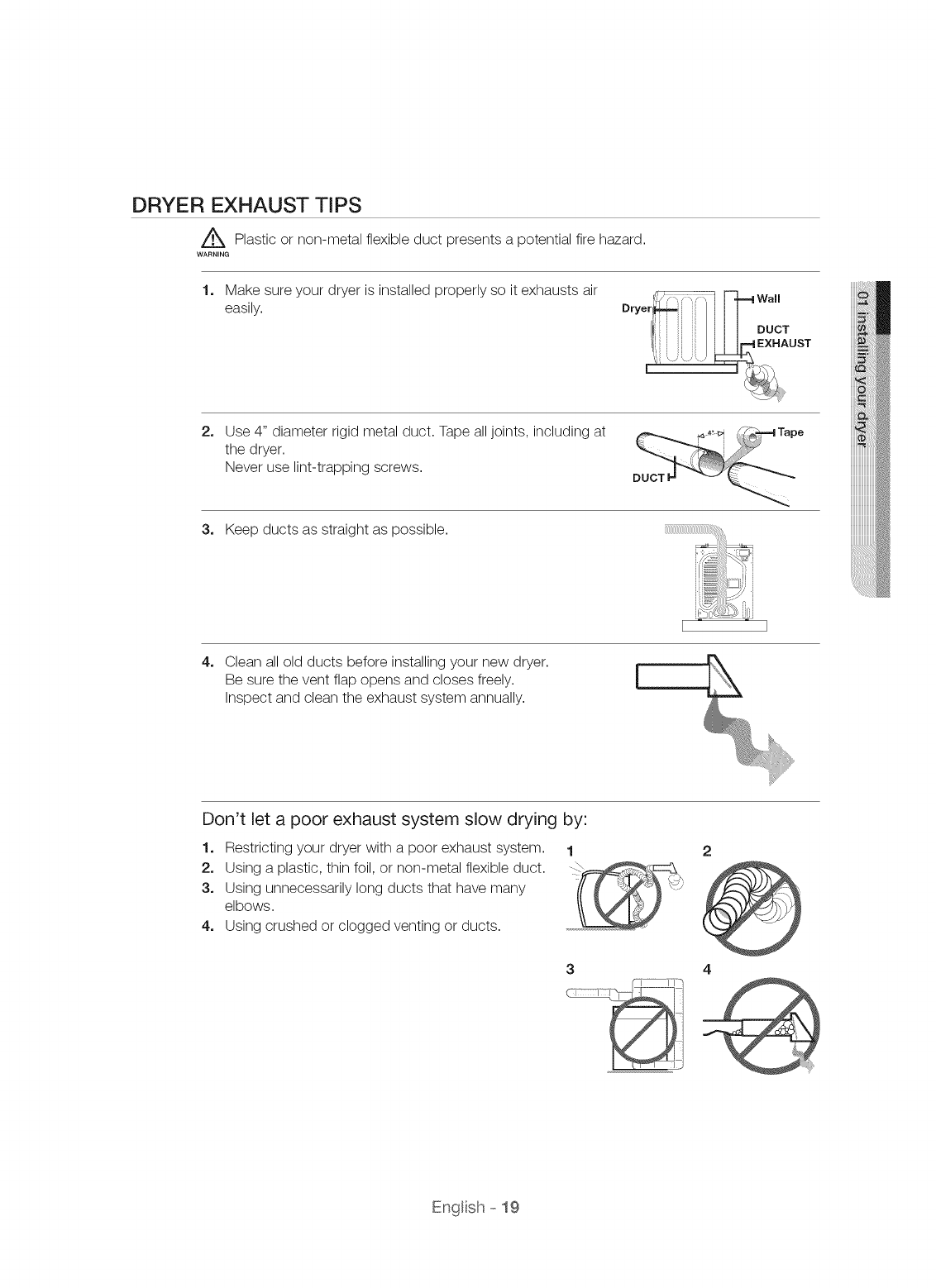 DRYER EXHAUST TIPS

WARNING Plastic or non-metal flexible duct presents a potential fire hazard.

1. Make sure your dryer is installed properly so it exhausts air easily.

Dryer
Wall
DUCT
EXHAUST

2. Use 4" diameter rigid metal duct. Tape all joints, including at the dryer.
Never use lint-trapping screws.

4"
Tape
DUCT

3. Keep ducts as straight as possible.

4. Clean all old ducts before installing your new dryer.
Be sure the vent flap opens and closes freely.
Inspect and clean the exhaust system annually.

Don't let a poor exhaust system slow drying by:

1. Restricting your dryer with a poor exhaust system.
2. Using a plastic, thin foil, or non-metal flexible duct.
3. Using unnecessarily long ducts that have many elbows.
4. Using crushed or clogged venting or ducts.

1
2
3
4

01 installing your dryer

English - 19